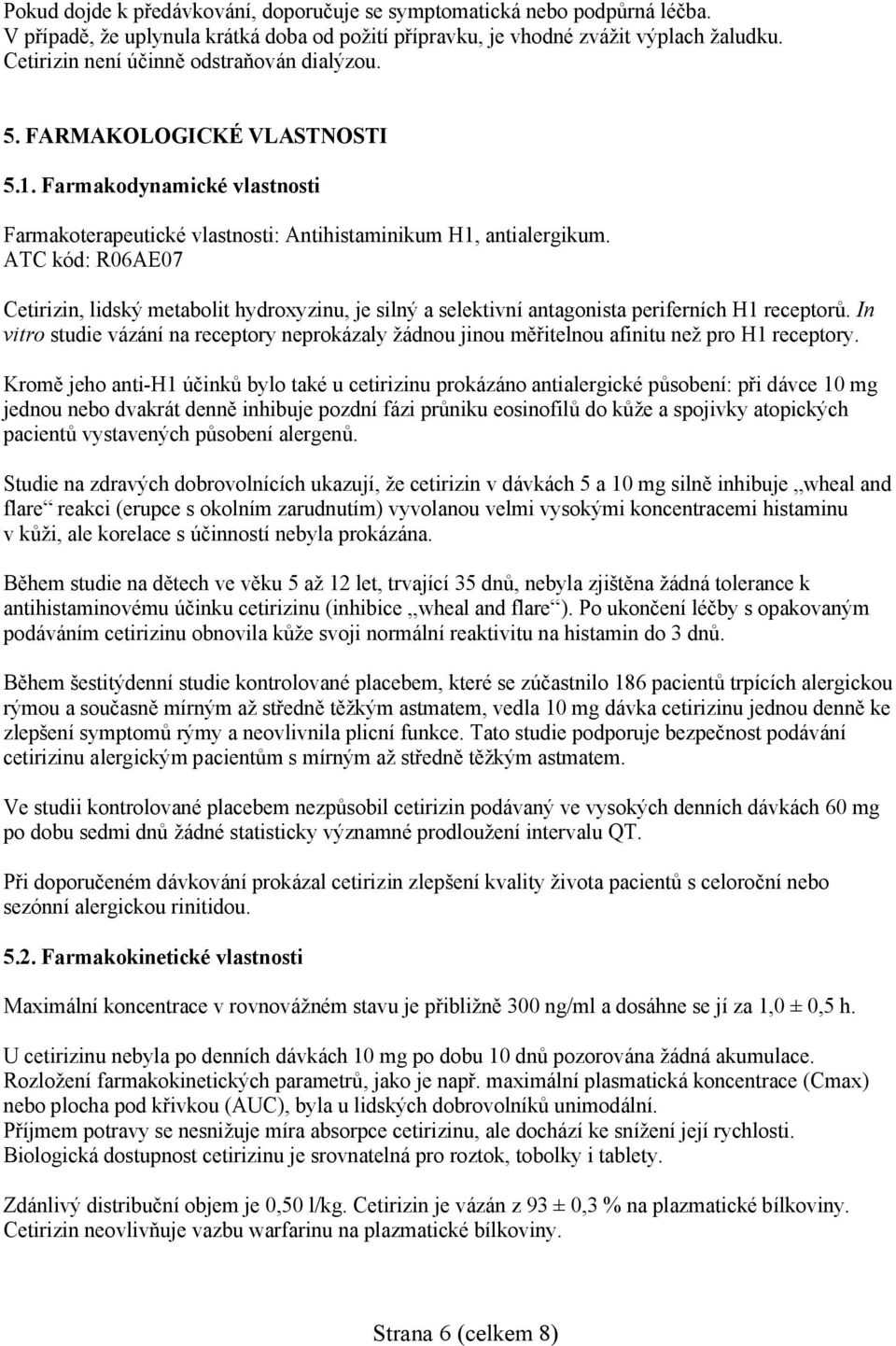 Pokud dojde k předávkování, doporučuje se symptomatická nebo podpůrná léčba. V případě, že uplynula krátká doba od požití přípravku, je vhodné zvážit výplach žaludku. Cetirizin není účinně odstraňován dialýzou.

5. FARMAKOLOGICKÉ VLASTNOSTI

5.1. Farmakodynamické vlastnosti

Farmakoterapeutické vlastnosti: Antihistaminikum H1, antialergikum. ATC kód: R06AE07

Cetirizin, lidský metabolit hydroxyzinu, je silný a selektivní antagonista periferních H1 receptorů. In vitro studie vázání na receptory neprokázaly žádnou jinou měřitelnou afinitu než pro H1 receptory.

Kromě jeho anti-H1 účinků bylo také u cetirizinu prokázáno antialergické působení: při dávce 10 mg jednou nebo dvakrát denně inhibuje pozdní fázi průniku eosinofilů do kůže a spojivky atopických pacientů vystavených působení alergenů.

Studie na zdravých dobrovolnících ukazují, že cetirizin v dávkách 5 a 10 mg silně inhibuje „wheal and flare“ reakci (erupce s okolním zarudnutím) vyvolanou velmi vysokými koncentracemi histaminu v kůži, ale korelace s účinností nebyla prokázána.

Během studie na dětech ve věku 5 až 12 let, trvající 35 dnů, nebyla zjištěna žádná tolerance k antihistaminovému účinku cetirizinu (inhibice „wheal and flare“). Po ukončení léčby s opakovaným podáváním cetirizinu obnovila kůže svoji normální reaktivitu na histamin do 3 dnů.

Během šestitýdenní studie kontrolované placebem, které se zúčastnilo 186 pacientů trpících alergickou rýmou a současně mírným až středně těžkým astmatem, vedla 10 mg dávka cetirizinu jednou denně ke zlepšení symptomů rýmy a neovlivnila plicní funkce. Tato studie podporuje bezpečnost podávání cetirizinu alergickým pacientům s mírným až středně těžkým astmatem.

Ve studii kontrolované placebem nezpůsobil cetirizin podávaný ve vysokých denních dávkách 60 mg po dobu sedmi dnů žádné statisticky významné prodloužení intervalu QT.

Při doporučeném dávkování prokázal cetirizin zlepšení kvality života pacientů s celoroční nebo sezónní alergickou rinitidou.

5.2. Farmakokinetické vlastnosti

Maximální koncentrace v rovnovážném stavu je přibližně 300 ng/ml a dosáhne se jí za 1,0 ± 0,5 h.

U cetirizinu nebyla po denních dávkách 10 mg po dobu 10 dnů pozorována žádná akumulace. Rozložení farmakokinetických parametrů, jako je např. maximální plasmatická koncentrace (Cmax) nebo plocha pod křivkou (AUC), byla u lidských dobrovolníků unimodální. Příjmem potravy se nesnižuje míra absorpce cetirizinu, ale dochází ke snížení její rychlosti. Biologická dostupnost cetirizinu je srovnatelná pro roztok, tobolky i tablety.

Zdánlivý distribuční objem je 0,50 l/kg. Cetirizin je vázán z 93 ± 0,3 % na plazmatické bílkoviny. Cetirizin neovlivňuje vazbu warfarinu na plazmatické bílkoviny.

Strana 6 (celkem 8)